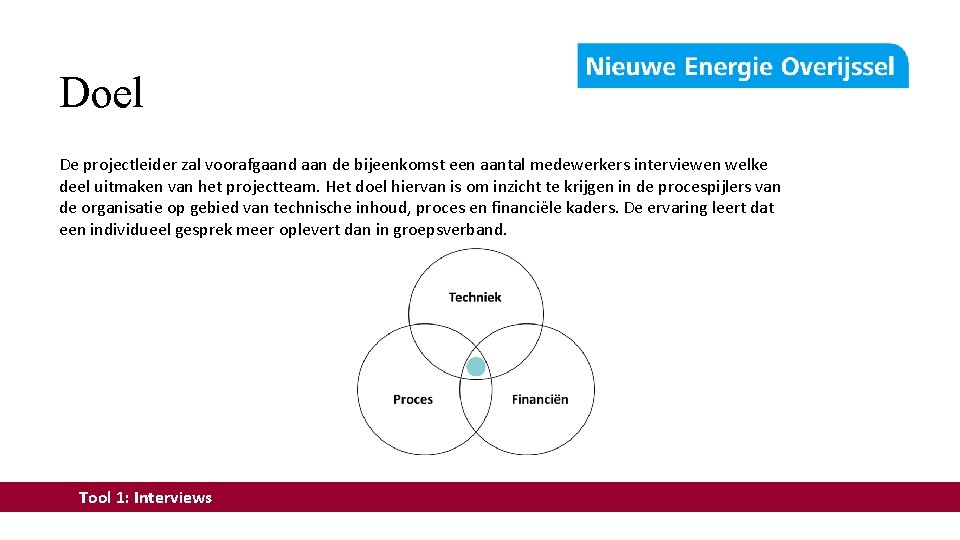 Nieuwe Energie Overijssel

Doel

De projectleider zal voorafgaand aan de bijeenkomst een aantal medewerkers interviewen welke deel uitmaken van het projectteam. Het doel hiervan is om inzicht te krijgen in de procespijlers van de organisatie op gebied van technische inhoud, proces en financiële kaders. De ervaring leert dat een individueel gesprek meer oplevert dan in groepsverband.

Techniek

Proces

Financiën

Tool 1: Interviews